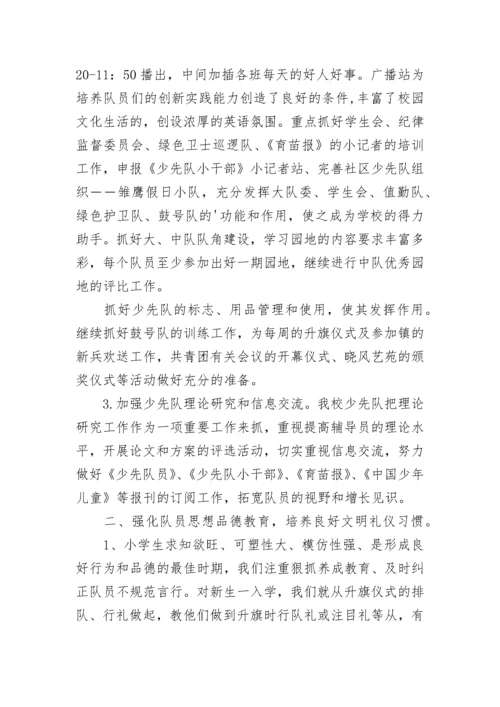 20-11：50播出，中间加插各班每天的好人好事。广播站为培养队员们的创新实践能力创造了良好的条件，丰富了校园文化生活的，创设浓厚的英语氛围。重点抓好学生会、纪律监督委员会、绿色卫士巡逻队、《育苗报》的小记者的培训工作，申报《少先队小干部》小记者站、完善社区少先队组织——雏鹰假日小队，充分发挥大队委、学生会、值勤队、绿色护卫队、鼓号队的'功能和作用，使之成为学校的得力助手。抓好大、中队队角建设，学习园地的内容要求丰富多彩，每个队员至少参加出好一期园地，继续进行中队优秀园地的评比工作。

抓好少先队的标志、用品管理和使用，使其发挥作用。继续抓好鼓号队的训练工作，为每周的升旗仪式及参加镇的新兵欢送工作，共青团有关会议的开幕仪式、晓风艺苑的颁奖仪式等活动做好充分的准备。

3.加强少先队理论研究和信息交流。我校少先队把理论研究工作作为一项重要工作来抓，重视提高辅导员的理论水平，开展论文和方案的评选活动，切实重视信息交流，努力做好《少先队员》、《少先队小干部》、《育苗报》、《中国少年儿童》等报刊的订阅工作，拓宽队员的视野和增长见识。

二、强化队员思想品德教育，培养良好文明礼仪习惯。

1、小学生求知欲旺、可塑性大、模仿性强、是形成良好行为和品德的最佳时期，我们注重狠抓养成教育、及时纠正队员不规范言行。对新生一入学，我们就从升旗仪式的排队、行礼做起，教他们做到升旗时行队礼或注目礼等从，有